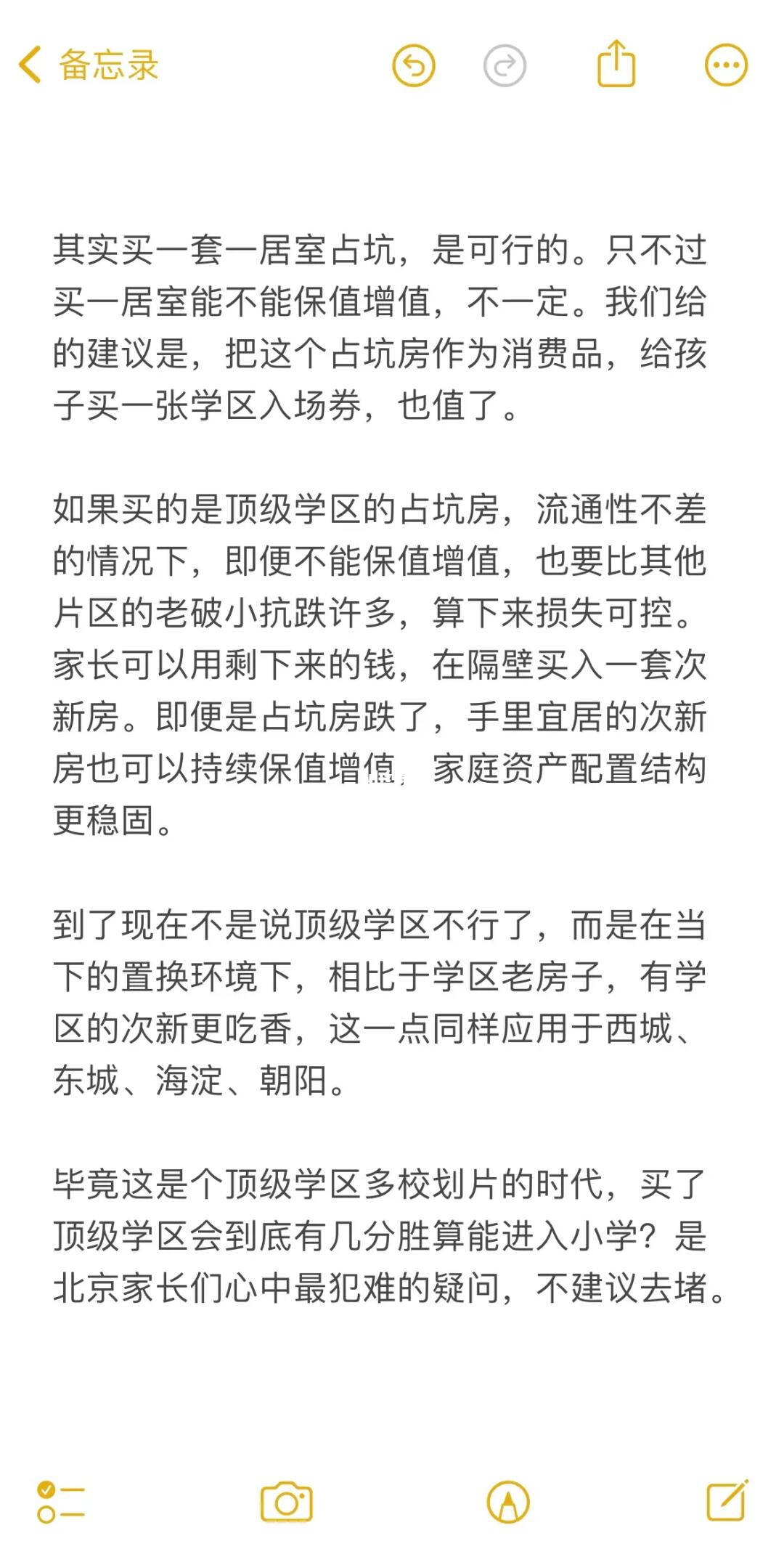 备忘录

其实买一套一居室占坑，是可行的。只不过买一居室能不能保值增值，不一定。我们给的建议是，把这个占坑房作为消费品，给孩子买一张学区入场券，也值了。

如果买的是顶级学区的占坑房，流通性不差的情况下，即便不能保值增值，也要比其他片区的老破小抗跌许多，算下来损失可控。家长可以用剩下来的钱，在隔壁买入一套次新房。即便是占坑房跌了，手里宜居的次新房也可以持续保值增值，家庭资产配置结构更稳固。

到了现在不是说顶级学区不行了，而是在当下的置换环境下，相比于学区老房子，有学区的次新更吃香，这一点同样应用于西城、东城、海淀、朝阳。

毕竟这是个顶级学区多校划片的时代，买了顶级学区会到底有几分胜算能进入小学？是北京家长们心中最犯难的疑问，不建议去堵。